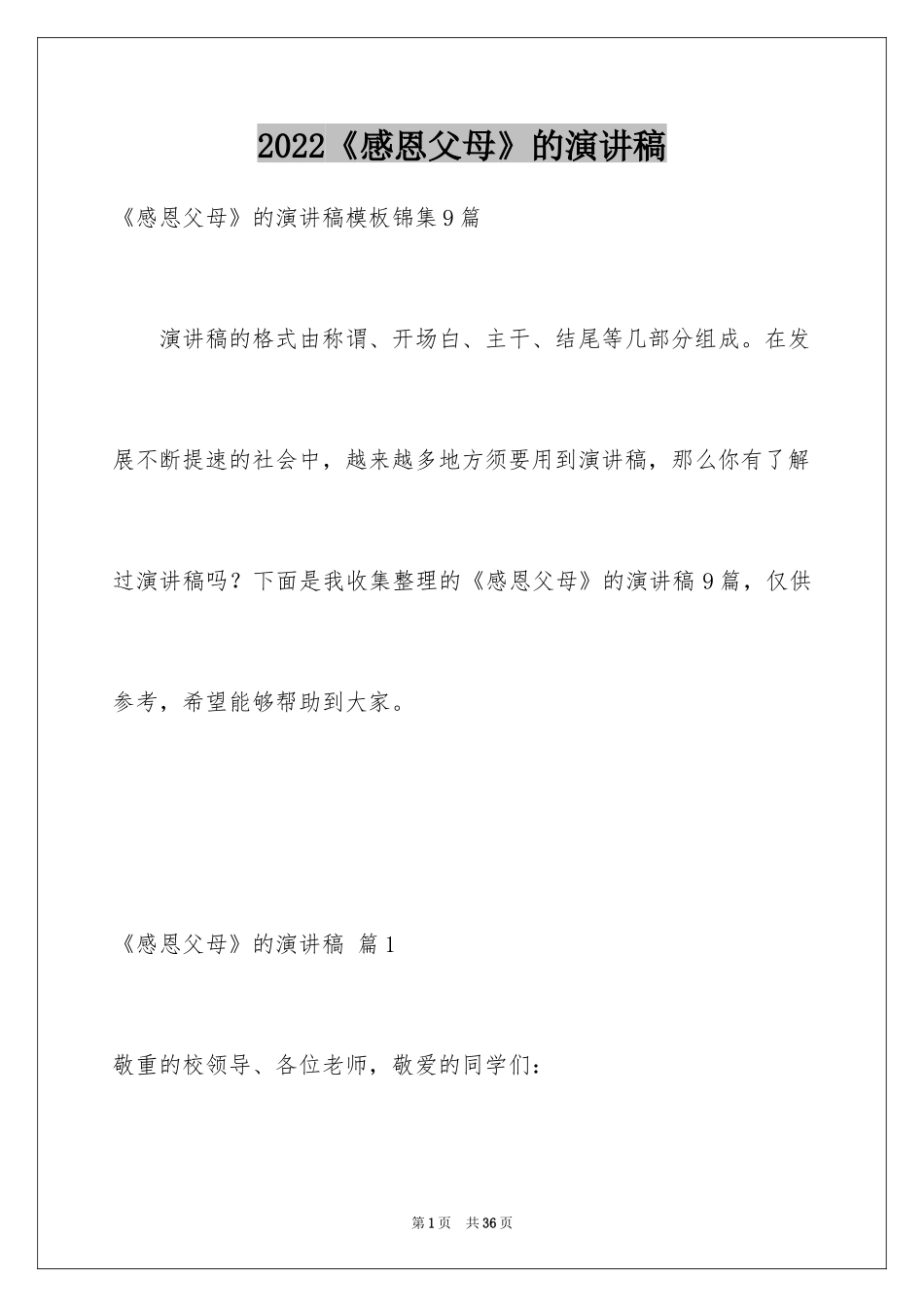 2022《感恩父母》的演讲稿

《感恩父母》的演讲稿模板锦集9篇

演讲稿的格式由称谓、开场白、主干、结尾等几部分组成。在发展不断提速的社会中，越来越多地方须要用到演讲稿，那么你有了解过演讲稿吗？下面是我收集整理的《感恩父母》的演讲稿9篇，仅供参考，希望能够帮助到大家。

《感恩父母》的演讲稿 篇1

敬重的校领导、各位老师，敬爱的同学们：

第1页 共36页